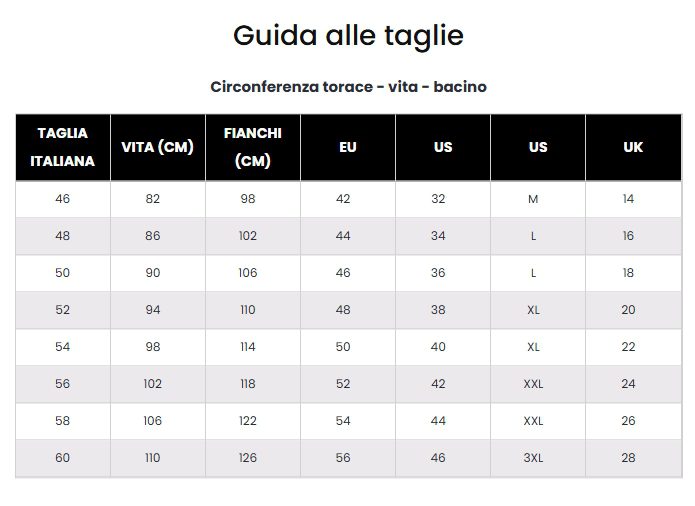 Guida alle taglie

Circonferenza torace - vita - bacino

| TAGLIA ITALIANA | VITA (CM) | FIANCHI (CM) | EU | US | US | UK |
|---|---|---|---|---|---|---|
| 46 | 82 | 98 | 42 | 32 | M | 14 |
| 48 | 86 | 102 | 44 | 34 | L | 16 |
| 50 | 90 | 106 | 46 | 36 | L | 18 |
| 52 | 94 | 110 | 48 | 38 | XL | 20 |
| 54 | 98 | 114 | 50 | 40 | XL | 22 |
| 56 | 102 | 118 | 52 | 42 | XXL | 24 |
| 58 | 106 | 122 | 54 | 44 | XXL | 26 |
| 60 | 110 | 126 | 56 | 46 | 3XL | 28 |